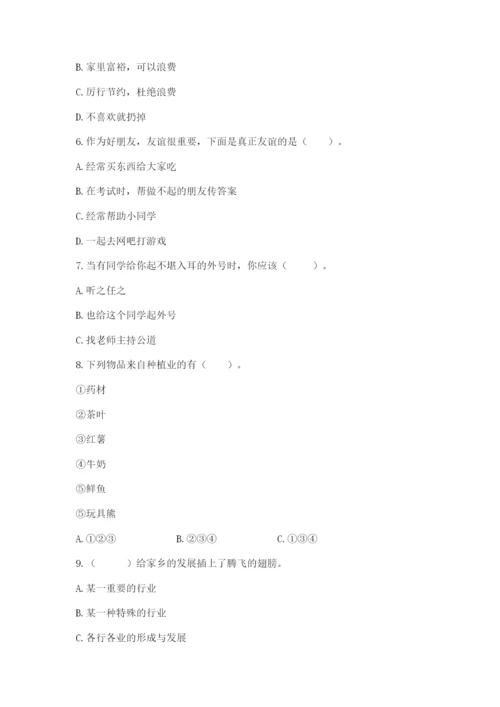 B. 家里富裕，可以浪费

C. 厉行节约，杜绝浪费

D. 不喜欢就扔掉

6. 作为好朋友，友谊很重要，下面是真正友谊的是（　　）。

A. 经常买东西给大家吃

B. 在考试时，帮做不起的朋友传答案

C. 经常帮助小同学

D. 一起去网吧打游戏

7. 当有同学给你起不堪入耳的外号时，你应该（　　）。

A. 听之任之

B. 也给这个同学起外号

C. 找老师主持公道

8. 下列物品来自种植业的有（　　）。

①药材

②茶叶

③红薯

④牛奶

⑤鲜鱼

⑤玩具熊

A. ①②③　　B. ②③④　　C. ①③④

9. （　　）给家乡的发展插上了腾飞的翅膀。

A. 某一重要的行业

B. 某一种特殊的行业

C. 各行各业的形成与发展